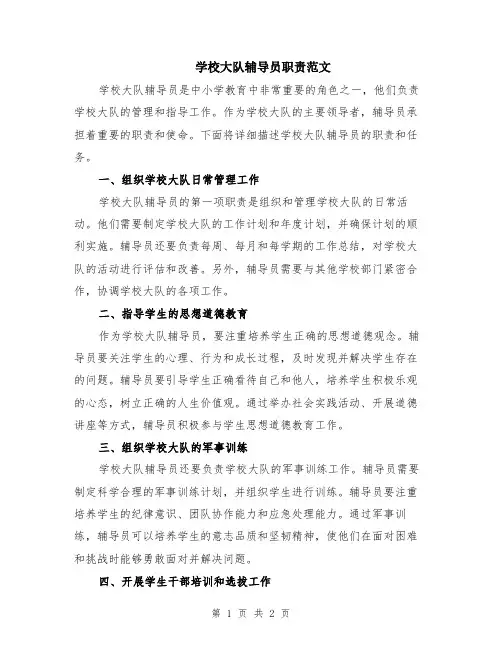 学校大队辅导员职责范文

学校大队辅导员是中小学教育中非常重要的角色之一，他们负责学校大队的管理和指导工作。作为学校大队的主要领导者，辅导员承担着重要的职责和使命。下面将详细描述学校大队辅导员的职责和任务。

一、组织学校大队日常管理工作

学校大队辅导员的第一项职责是组织和管理学校大队的日常活动。他们需要制定学校大队的工作计划和年度计划，并确保计划的顺利实施。辅导员还要负责每周、每月和每学期的工作总结，对学校大队的活动进行评估和改善。另外，辅导员需要与其他学校部门紧密合作，协调学校大队的各项工作。

二、指导学生的思想道德教育

作为学校大队辅导员，要注重培养学生正确的思想道德观念。辅导员要关注学生的心理、行为和成长过程，及时发现并解决学生存在的问题。辅导员要引导学生正确看待自己和他人，培养学生积极乐观的心态，树立正确的人生价值观。通过举办社会实践活动、开展道德讲座等方式，辅导员积极参与学生思想道德教育工作。

三、组织学校大队的军事训练

学校大队辅导员还要负责学校大队的军事训练工作。辅导员需要制定科学合理的军事训练计划，并组织学生进行训练。辅导员要注重培养学生的纪律意识、团队协作能力和应急处理能力。通过军事训练，辅导员可以培养学生的意志品质和坚韧精神，使他们在面对困难和挑战时能够勇敢面对并解决问题。

四、开展学生干部培训和选拔工作

第 1 页 共 2 页